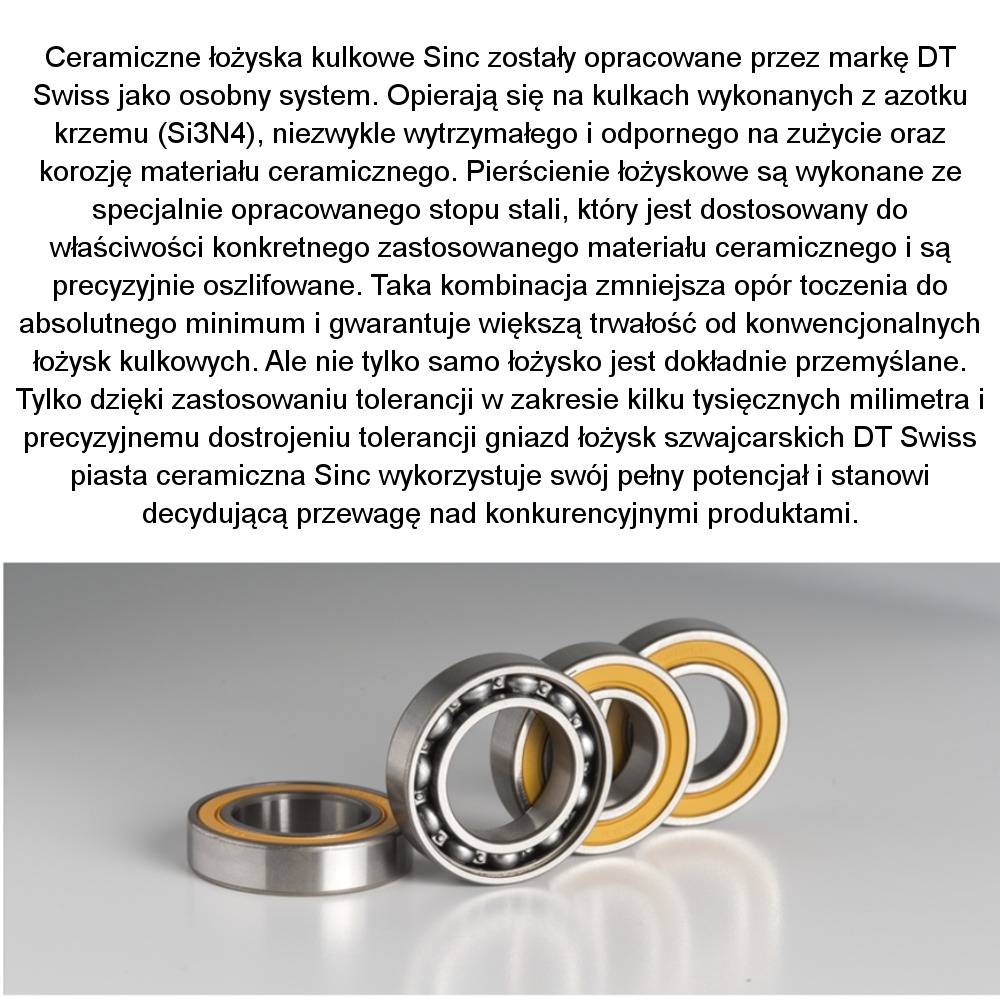 Ceramiczne łożyska kulkowe Sinc zostały opracowane przez markę DT Swiss jako osobny system. Opierają się na kulkach wykonanych z azotku krzemu (Si3N4), niezwykle wytrzymałego i odpornego na zużycie oraz korozję materiału ceramicznego. Pierścienie łożyskowe są wykonane ze specjalnie opracowanego stopu stali, który jest dostosowany do właściwości konkretnego zastosowanego materiału ceramicznego i są precyzyjnie oszlifowane. Taka kombinacja zmniejsza opór toczenia do absolutnego minimum i gwarantuje większą trwałość od konwencjonalnych łożysk kulkowych. Ale nie tylko samo łożysko jest dokładnie przemyślane. Tylko dzięki zastosowaniu tolerancji w zakresie kilku tysięcznych milimetra i precyzyjnemu dostrojeniu tolerancji gniazd łożysk szwajcarskich DT Swiss piasta ceramiczna Sinc wykorzystuje swój pełny potencjał i stanowi decydującą przewagę nad konkurencyjnymi produktami.